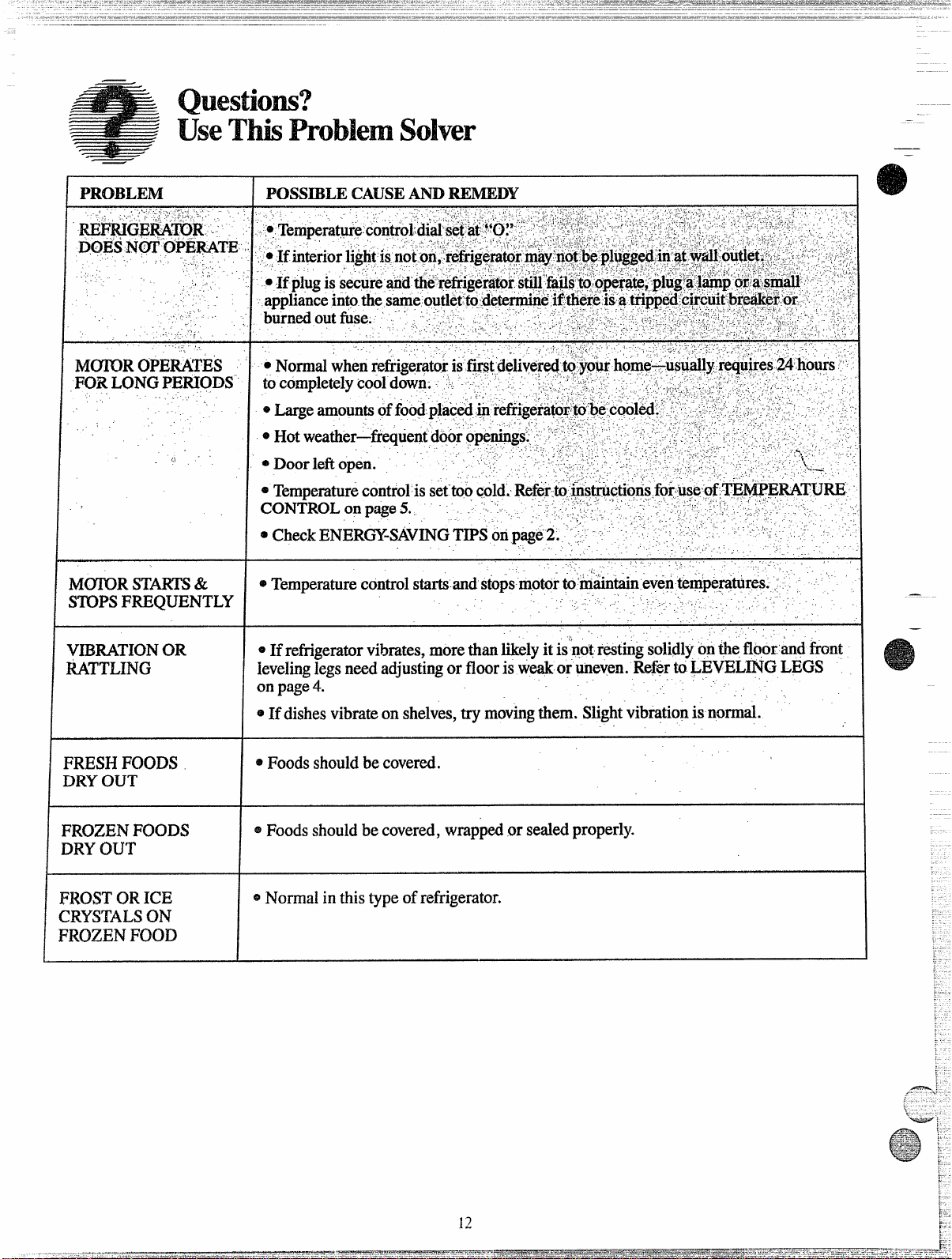 Questions?
Use This Problem Solver

| PROBLEM | POSSIBLE CAUSE AND REMEDY |
|---|---|
| REFRIGERATOR DOES NOT OPERATE | • Temperature control dial set at "O." • If interior light is not on, refrigerator may not be plugged in at wall outlet. • If plug is secure and the refrigerator still fails to operate, plug a lamp or a small appliance into the same outlet to determine if there is a tripped circuit breaker or burned out fuse. |
| MOTOR OPERATES FOR LONG PERIODS | • Normal when refrigerator is first delivered to your home—usually requires 24 hours to completely cool down. • Large amounts of food placed in refrigerator to be cooled. • Hot weather—frequent door openings. • Door left open. • Temperature control is set too cold. Refer to instructions for use of TEMPERATURE CONTROL on page 5. • Check ENERGY-SAVING TIPS on page 2. |
| MOTOR STARTS & STOPS FREQUENTLY | • Temperature control starts and stops motor to maintain even temperatures. |
| VIBRATION OR RATTLING | • If refrigerator vibrates, more than likely it is not resting solidly on the floor and front leveling legs need adjusting or floor is weak or uneven. Refer to LEVELING LEGS on page 4. • If dishes vibrate on shelves, try moving them. Slight vibration is normal. |
| FRESH FOODS DRY OUT | • Foods should be covered. |
| FROZEN FOODS DRY OUT | • Foods should be covered, wrapped or sealed properly. |
| FROST OR ICE CRYSTALS ON FROZEN FOOD | • Normal in this type of refrigerator. |

12